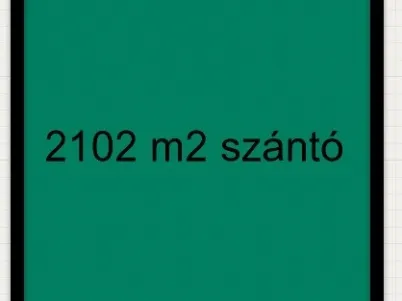 2102 m2 szántó